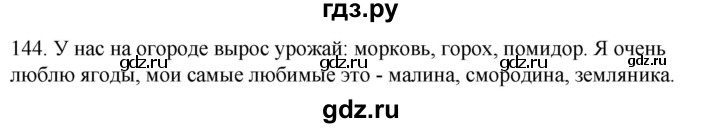 гдз.ру

144. У нас на огороде вырос урожай: морковь, горох, помидор. Я очень люблю ягоды, мои самые любимые это - малина, смородина, земляника.

gdz.ru gdz.ru gdz.ru gdz.ru

gdz.ru